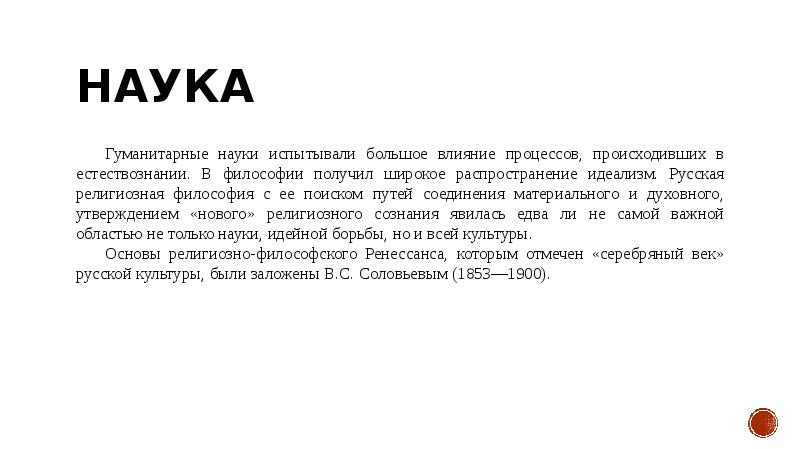 НАУКА

Гуманитарные науки испытывали большое влияние процессов, происходивших в естествознании. В философии получил широкое распространение идеализм. Русская религиозная философия с ее поиском путей соединения материального и духовного, утверждением «нового» религиозного сознания явилась едва ли не самой важной областью не только науки, идейной борьбы, но и всей культуры.

Основы религиозно-философского Ренессанса, которым отмечен «серебряный век» русской культуры, были заложены В.С. Соловьевым (1853—1900).